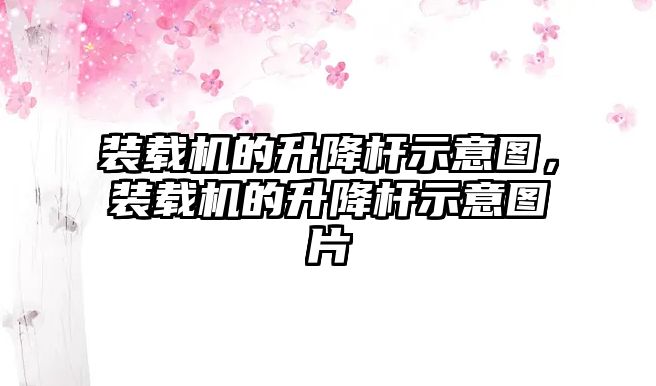 装载机的升降杆示意图，装载机的升降杆示意图片